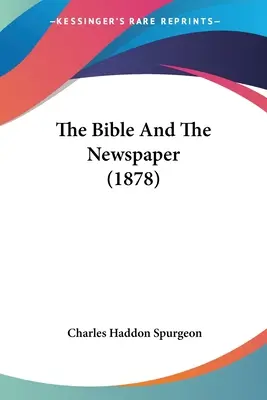 —KESSINGER'S RARE REPRINTS—

The Bible And The Newspaper (1878)

Charles Haddon Spurgeon